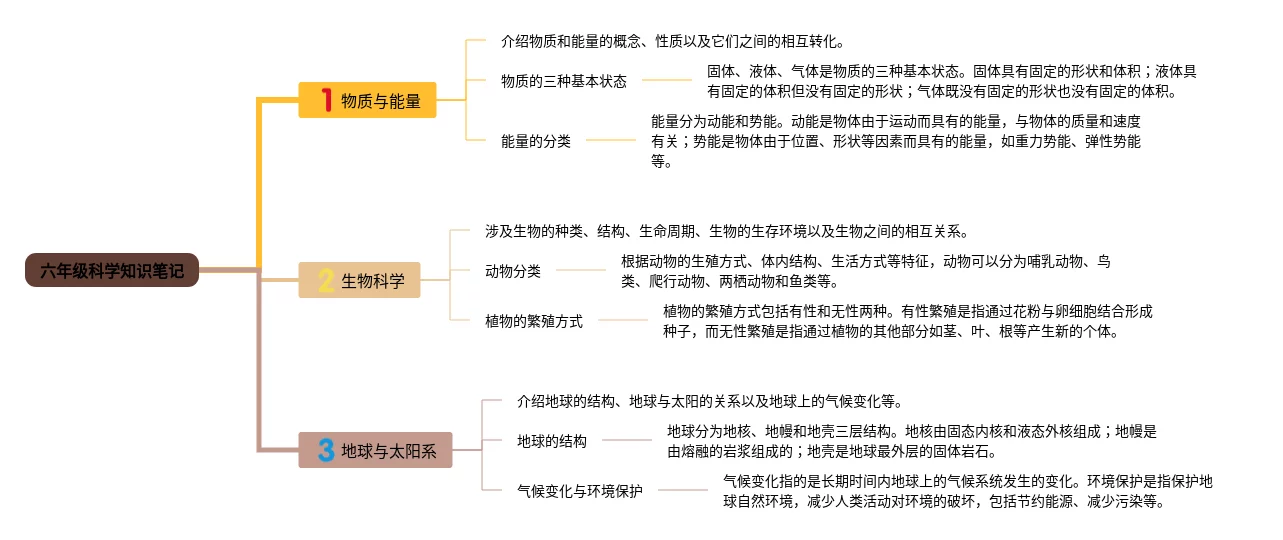 六年级科学知识笔记

1 物质与能量

介绍物质和能量的概念、性质以及它们之间的相互转化。

物质的三种基本状态

固体、液体、气体是物质的三种基本状态。固体具有固定的形状和体积；液体具有固定的体积但没有固定的形状；气体既没有固定的形状也没有固定的体积。

能量的分类

能量分为动能和势能。动能是物体由于运动而具有的能量，与物体的质量和速度有关；势能是物体由于位置、形状等因素而具有的能量，如重力势能、弹性势能等。

2 生物科学

涉及生物的种类、结构、生命周期、生物的生存环境以及生物之间的相互关系。

动物分类

根据动物的生殖方式、体内结构、生活方式等特征，动物可以分为哺乳动物、鸟类、爬行动物、两栖动物和鱼类等。

植物的繁殖方式

植物的繁殖方式包括有性和无性两种。有性繁殖是指通过花粉与卵细胞结合形成种子，而无性繁殖是指通过植物的其他部分如茎、叶、根等产生新的个体。

3 地球与太阳系

介绍地球的结构、地球与太阳的关系以及地球上的气候变化等。

地球的结构

地球分为地核、地幔和地壳三层结构。地核由固态内核和液态外核组成；地幔是由熔融的岩浆组成的；地壳是地球最外层的固体岩石。

气候变化与环境保护

气候变化指的是长期时间内地球上的气候系统发生的变化。环境保护是指保护地球自然环境，减少人类活动对环境的破坏，包括节约能源、减少污染等。